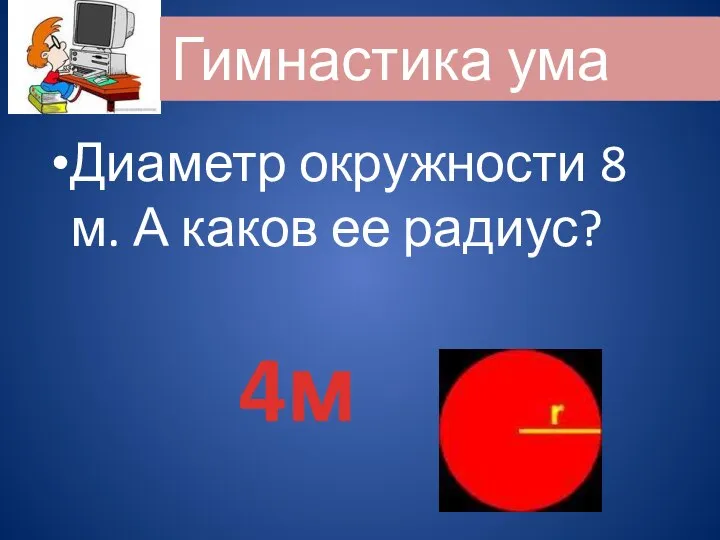 Гимнастика ума

•Диаметр окружности 8 м. А каков ее радиус?

4м

r